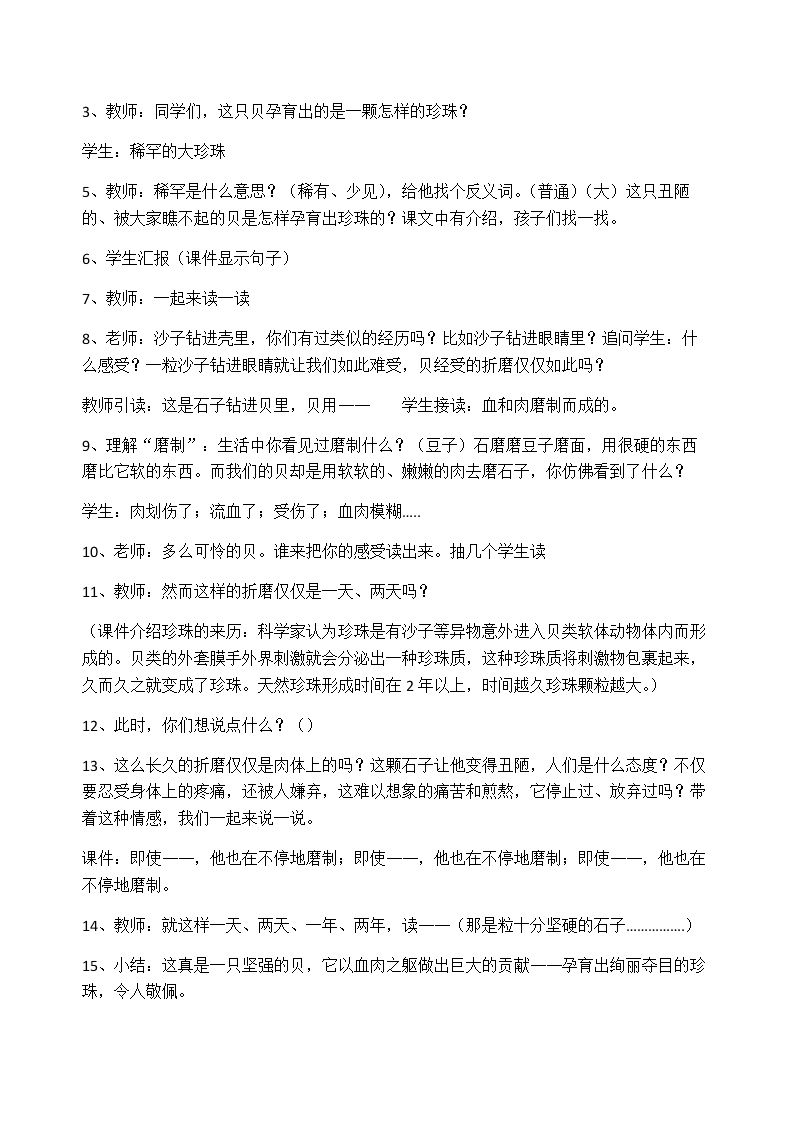 3、教师：同学们，这只贝孕育出的是一颗怎样的珍珠？

学生：稀罕的大珍珠

5、教师：稀罕是什么意思？（稀有、少见），给他找个反义词。（普通）（大）这只丑陋的、被大家瞧不起的贝是怎样孕育出珍珠的？课文中有介绍，孩子们找一找。

6、学生汇报（课件显示句子）

7、教师：一起来读一读

8、老师：沙子钻进壳里，你们有过类似的经历吗？比如沙子钻进眼睛里？追问学生：什么感受？一粒沙子钻进眼睛就让我们如此难受，贝经受的折磨仅仅如此吗？

教师引读：这是石子钻进贝里，贝用——　　学生接读：血和肉磨制而成的。

9、理解“磨制”：生活中你看见过磨制什么？（豆子）石磨磨豆子磨面，用很硬的东西磨比它软的东西。而我们的贝却是用软软的、嫩嫩的肉去磨石子，你仿佛看到了什么？

学生：肉划伤了；流血了；受伤了；血肉模糊.....

10、老师：多么可怜的贝。谁来把你的感受读出来。抽几个学生读

11、教师：然而这样的折磨仅仅是一天、两天吗？

（课件介绍珍珠的来历：科学家认为珍珠是有沙子等异物意外进入贝类软体动物体内而形成的。贝类的外套膜手外界刺激就会分泌出一种珍珠质，这种珍珠质将刺激物包裹起来，久而久之就变成了珍珠。天然珍珠形成时间在2年以上，时间越久珍珠颗粒越大。）

12、此时，你们想说点什么？（）

13、这么长久的折磨仅仅是肉体上的吗？这颗石子让他变得丑陋，人们是什么态度？不仅要忍受身体上的疼痛，还被人嫌弃，这难以想象的痛苦和煎熬，它停止过、放弃过吗？带着这种情感，我们一起来说一说。

课件：即使——，他也在不停地磨制；即使——，他也在不停地磨制；即使——，他也在不停地磨制。

14、教师：就这样一天、两天、一年、两年，读——（那是粒十分坚硬的石子................）

15、小结：这真是一只坚强的贝，它以血肉之躯做出巨大的贡献——孕育出绚丽夺目的珍珠，令人敬佩。